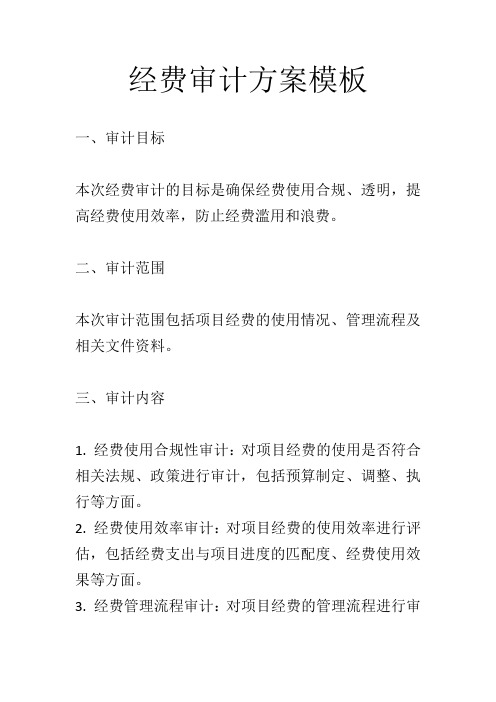 经费审计方案模板

一、审计目标

本次经费审计的目标是确保经费使用合规、透明，提高经费使用效率，防止经费滥用和浪费。

二、审计范围

本次审计范围包括项目经费的使用情况、管理流程及相关文件资料。

三、审计内容

1. 经费使用合规性审计：对项目经费的使用是否符合相关法规、政策进行审计，包括预算制定、调整、执行等方面。
2. 经费使用效率审计：对项目经费的使用效率进行评估，包括经费支出与项目进度的匹配度、经费使用效果等方面。
3. 经费管理流程审计：对项目经费的管理流程进行审